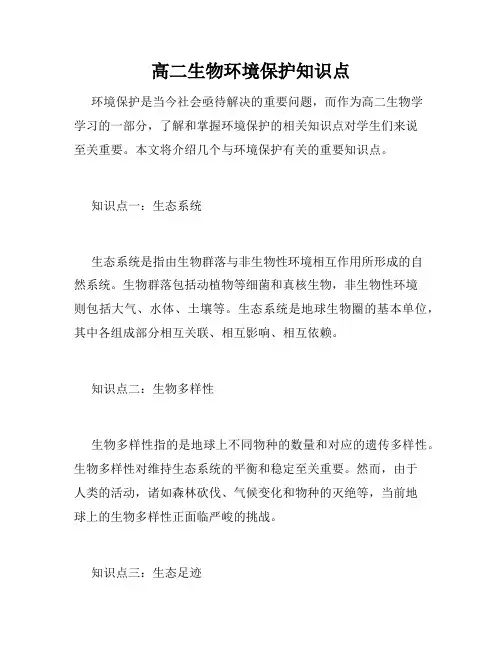 高二生物环境保护知识点

环境保护是当今社会亟待解决的重要问题，而作为高二生物学学习的一部分，了解和掌握环境保护的相关知识点对学生们来说至关重要。本文将介绍几个与环境保护有关的重要知识点。

知识点一：生态系统

生态系统是指由生物群落与非生物性环境相互作用所形成的自然系统。生物群落包括动植物等细菌和真核生物，非生物性环境则包括大气、水体、土壤等。生态系统是地球生物圈的基本单位，其中各组成部分相互关联、相互影响、相互依赖。

知识点二：生物多样性

生物多样性指的是地球上不同物种的数量和对应的遗传多样性。生物多样性对维持生态系统的平衡和稳定至关重要。然而，由于人类的活动，诸如森林砍伐、气候变化和物种的灭绝等，当前地球上的生物多样性正面临严峻的挑战。

知识点三：生态足迹